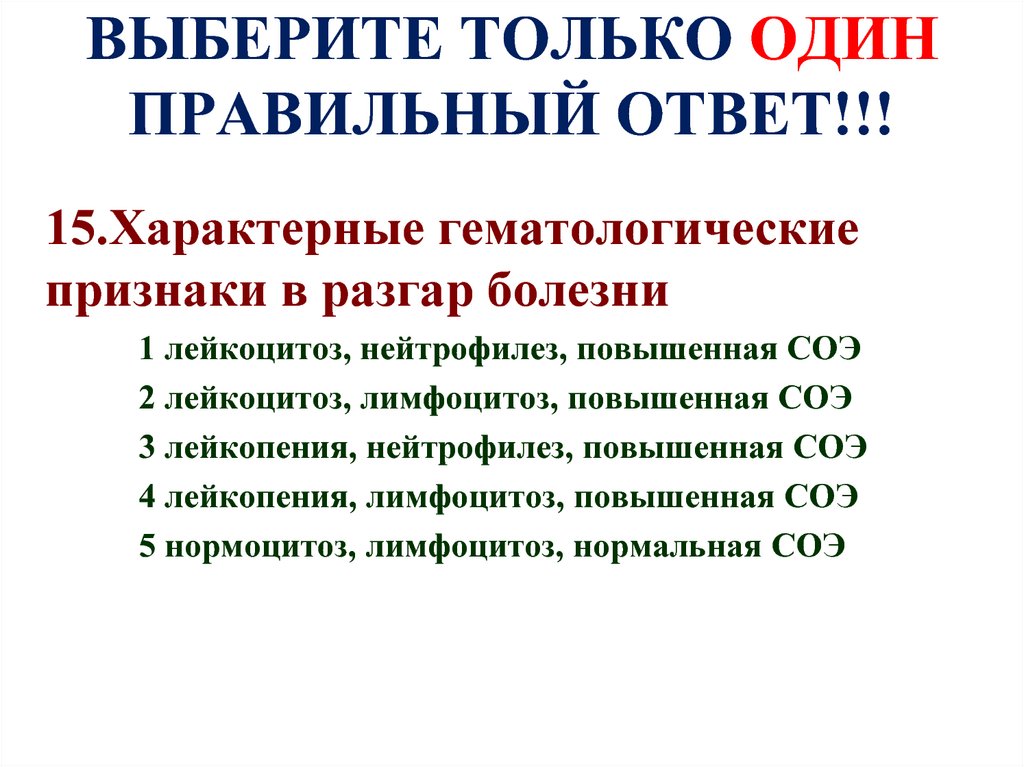 ВЫБЕРИТЕ ТОЛЬКО ОДИН ПРАВИЛЬНЫЙ ОТВЕТ!!!

15.Характерные гематологические признаки в разгар болезни

1 лейкоцитоз, нейтрофилез, повышенная СОЭ

2 лейкоцитоз, лимфоцитоз, повышенная СОЭ

3 лейкопения, нейтрофилез, повышенная СОЭ

4 лейкопения, лимфоцитоз, повышенная СОЭ

5 нормоцитоз, лимфоцитоз, нормальная СОЭ